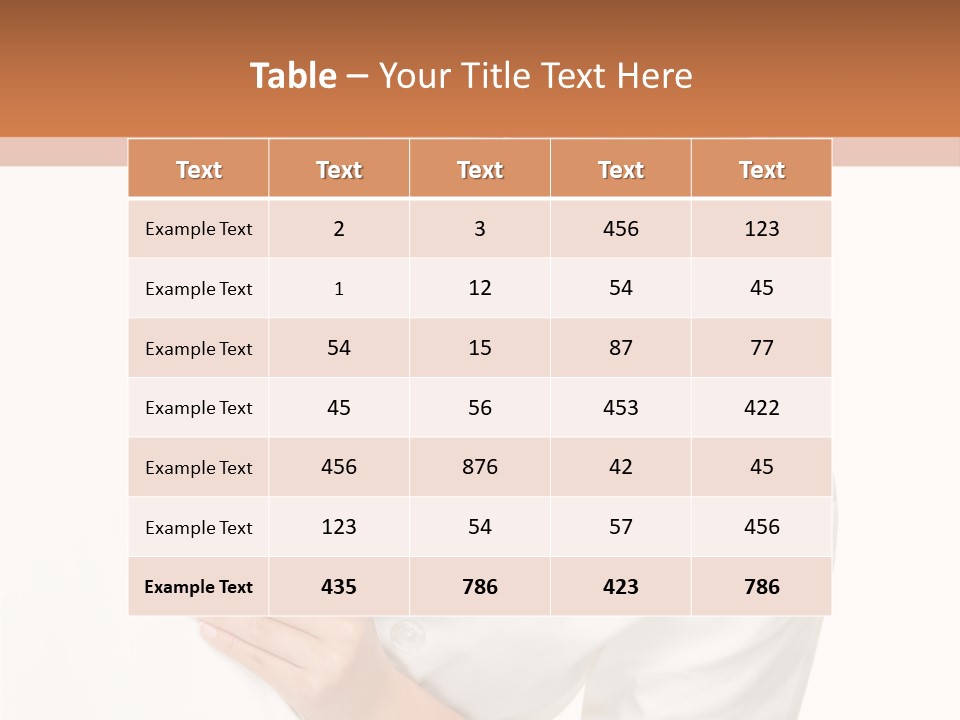 Table – Your Title Text Here

| Text | Text | Text | Text | Text |
|---|---|---|---|---|
| Example Text | 2 | 3 | 456 | 123 |
| Example Text | 1 | 12 | 54 | 45 |
| Example Text | 54 | 15 | 87 | 77 |
| Example Text | 45 | 56 | 453 | 422 |
| Example Text | 456 | 876 | 42 | 45 |
| Example Text | 123 | 54 | 57 | 456 |
| Example Text | 435 | 786 | 423 | 786 |